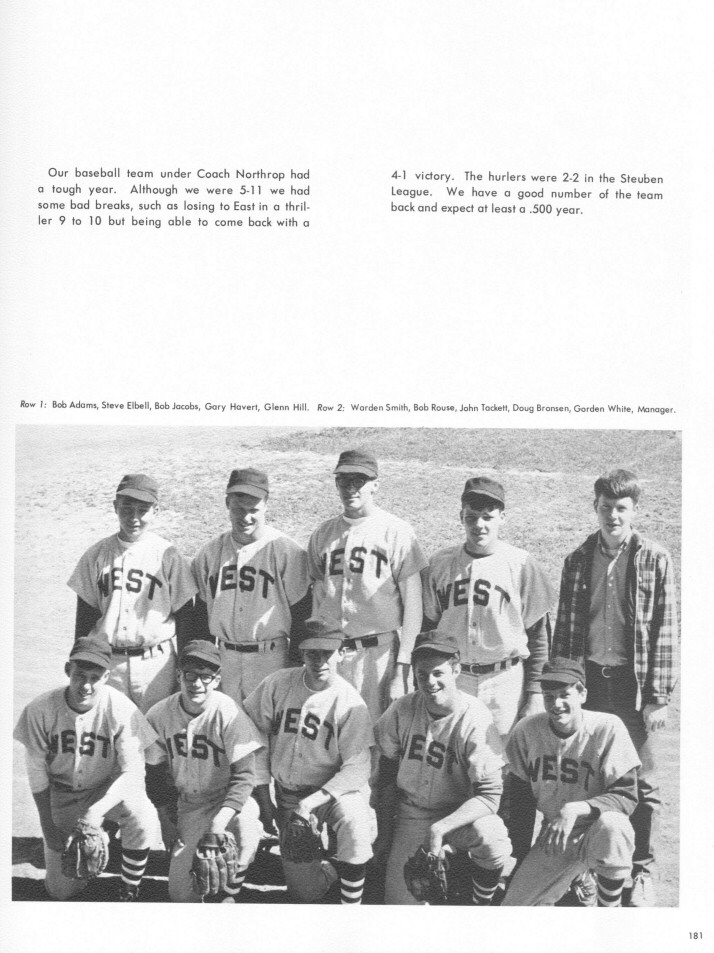 Our baseball team under Coach Northrop had a tough year. Although we were 5-11 we had some bad breaks, such as losing to East in a thriller 9 to 10 but being able to come back with a

4-1 victory. The hurlers were 2-2 in the Steuben League. We have a good number of the team back and expect at least a .500 year.

Row 1: Bob Adams, Steve Elbell, Bob Jacobs, Gary Havert, Glenn Hill. Row 2: Warden Smith, Bob Rouse, John Tackett, Doug Bronsen, Gorden White, Manager.

WEST

WEST

WEST

WEST

WEST

WEST

WEST

WEST

WEST

181